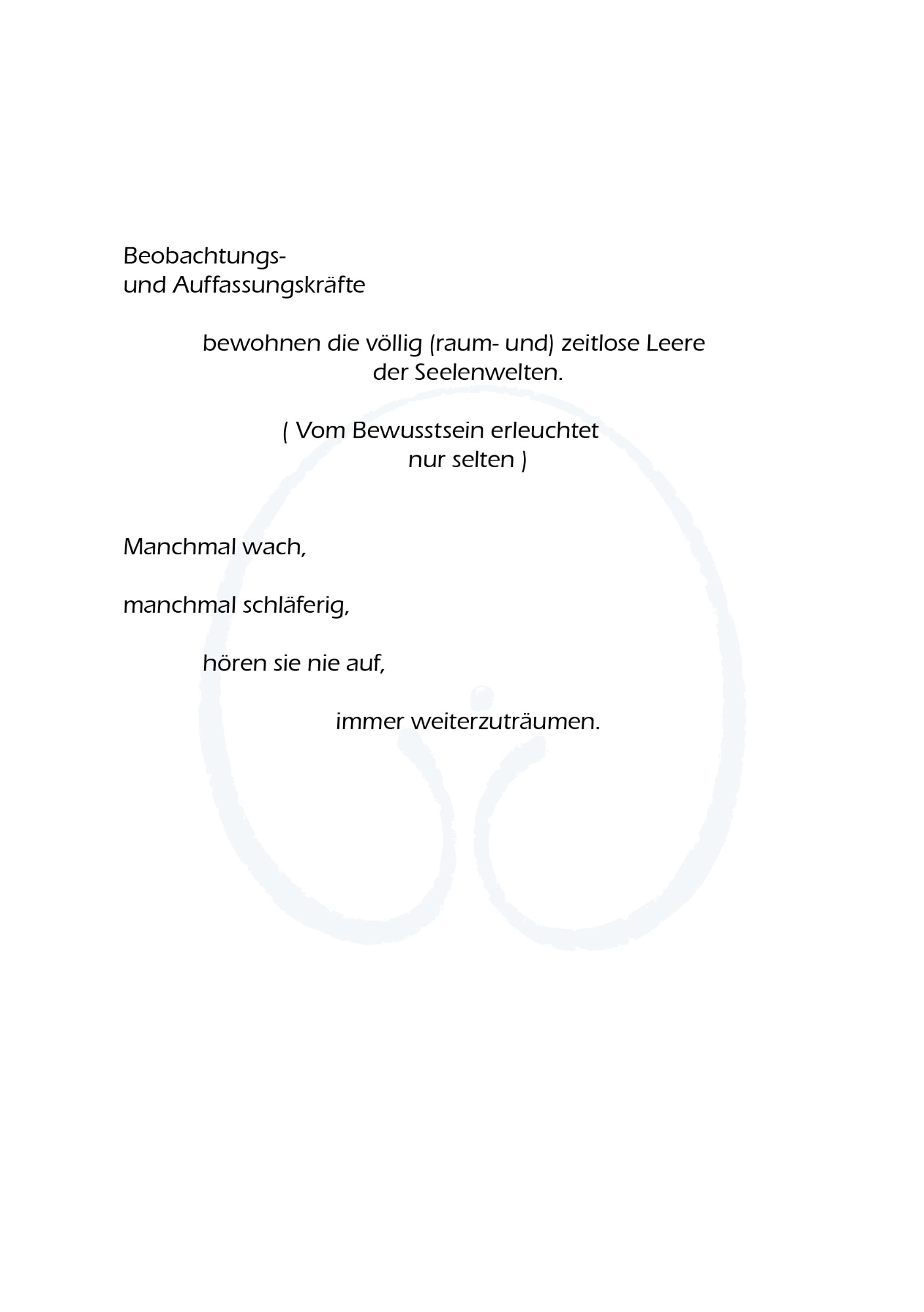 Beobachtungs-
und Auffassungskräfte

bewohnen die völlig (raum- und) zeitlose Leere
der Seelenwelten.

( Vom Bewusstsein erleuchtet
nur selten )

Manchmal wach,

manchmal schläferig,

hören sie nie auf,

immer weiterzuträumen.